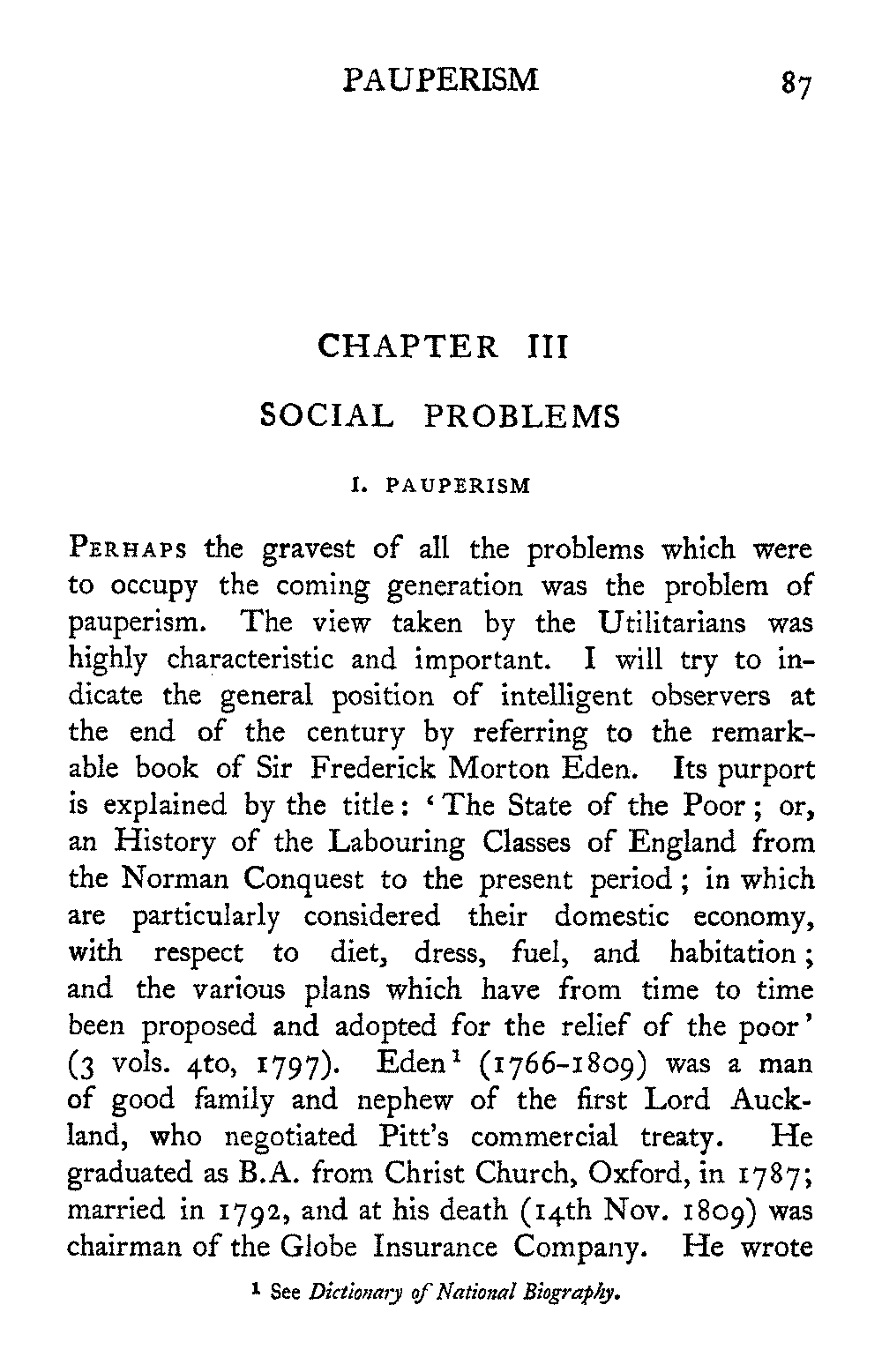 PAUPERISM 87

CHAPTER III

SOCIAL PROBLEMS

I. PAUPERISM

PERHAPS the gravest of all the problems which were to occupy the coming generation was the problem of pauperism. The view taken by the Utilitarians was highly characteristic and important. I will try to indicate the general position of intelligent observers at the end of the century by referring to the remarkable book of Sir Frederick Morton Eden. Its purport is explained by the title: 'The State of the Poor; or, an History of the Labouring Classes of England from the Norman Conquest to the present period; in which are particularly considered their domestic economy, with respect to diet, dress, fuel, and habitation; and the various plans which have from time to time been proposed and adopted for the relief of the poor' (3 vols. 4to, 1797). Eden$^1$ (1766-1809) was a man of good family and nephew of the first Lord Auckland, who negotiated Pitt's commercial treaty. He graduated as B.A. from Christ Church, Oxford, in 1787; married in 1792, and at his death (14th Nov. 1809) was chairman of the Globe Insurance Company. He wrote

$^1$ See Dictionary of National Biography.